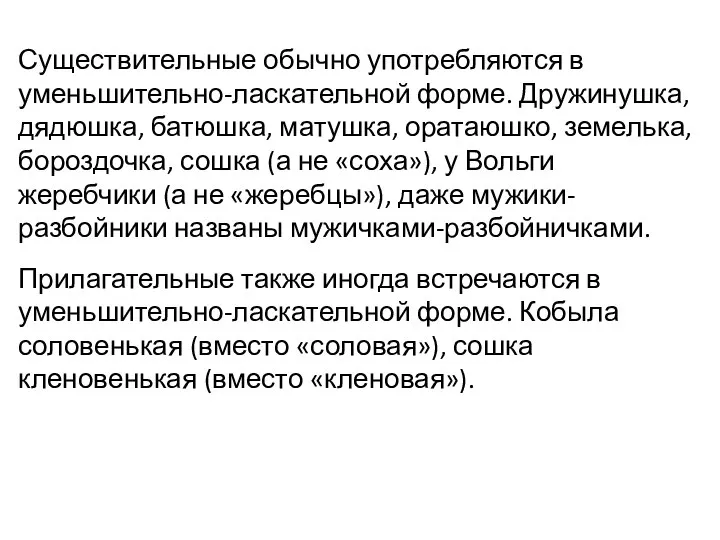 Существительные обычно употребляются в уменьшительно-ласкательной форме. Дружинушка, дядюшка, батюшка, матушка, оратаюшко, земелька, бороздочка, сошка (а не «соха»), у Вольги жеребчики (а не «жеребцы»), даже мужики-разбойники названы мужичками-разбойничками.

Прилагательные также иногда встречаются в уменьшительно-ласкательной форме. Кобыла соловенькая (вместо «соловая»), сошка кленовенькая (вместо «кленовая»).